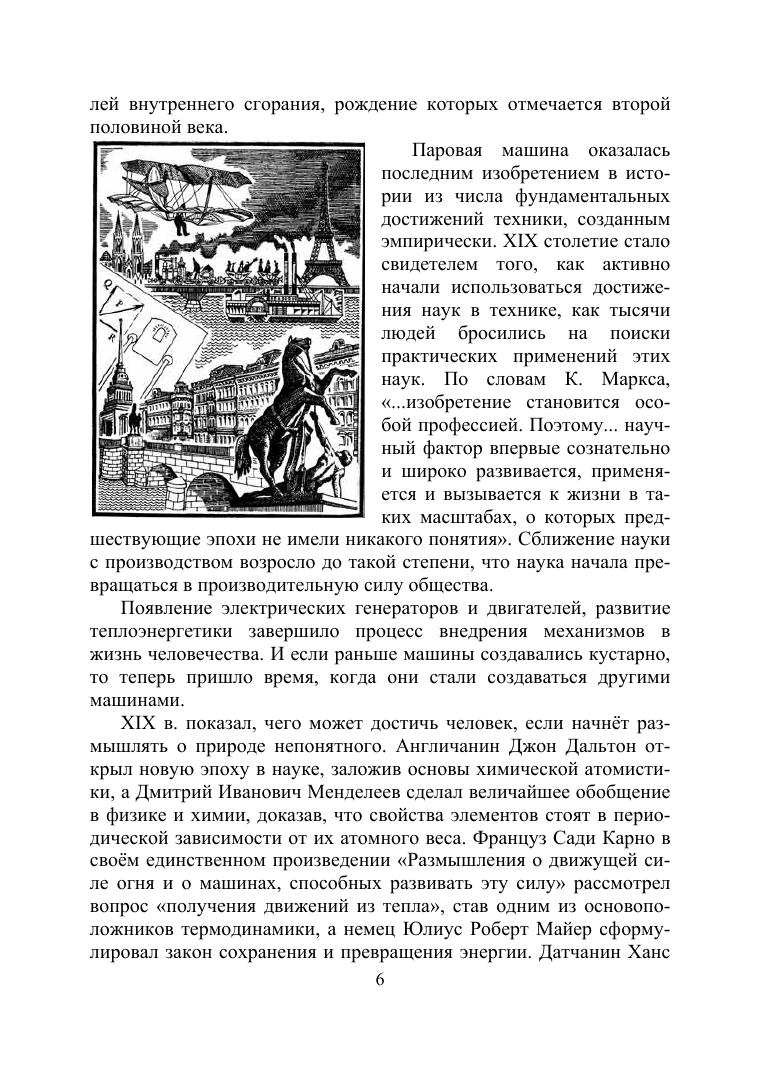 лей внутреннего сгорания, рождение которых отмечается второй половиной века.

Паровая машина оказалась последним изобретением в истории из числа фундаментальных достижений техники, созданным эмпирически. XIX столетие стало свидетелем того, как активно начали использоваться достижения наук в технике, как тысячи людей бросились на поиски практических применений этих наук. По словам К. Маркса, «...изобретение становится особой профессией. Поэтому... научный фактор впервые сознательно и широко развивается, применяется и вызывается к жизни в таких масштабах, о которых предшествующие эпохи не имели никакого понятия». Сближение науки с производством возросло до такой степени, что наука начала превращаться в производительную силу общества.

Появление электрических генераторов и двигателей, развитие теплоэнергетики завершило процесс внедрения механизмов в жизнь человечества. И если раньше машины создавались кустарно, то теперь пришло время, когда они стали создаваться другими машинами.

XIX в. показал, чего может достичь человек, если начнёт размышлять о природе непонятного. Англичанин Джон Дальтон открыл новую эпоху в науке, заложив основы химической атомистики, а Дмитрий Иванович Менделеев сделал величайшее обобщение в физике и химии, доказав, что свойства элементов стоят в периодической зависимости от их атомного веса. Француз Сади Карно в своём единственном произведении «Размышления о движущей силе огня и о машинах, способных развивать эту силу» рассмотрел вопрос «получения движений из тепла», став одним из основоположников термодинамики, а немец Юлиус Роберт Майер сформулировал закон сохранения и превращения энергии. Датчанин Ханс

6